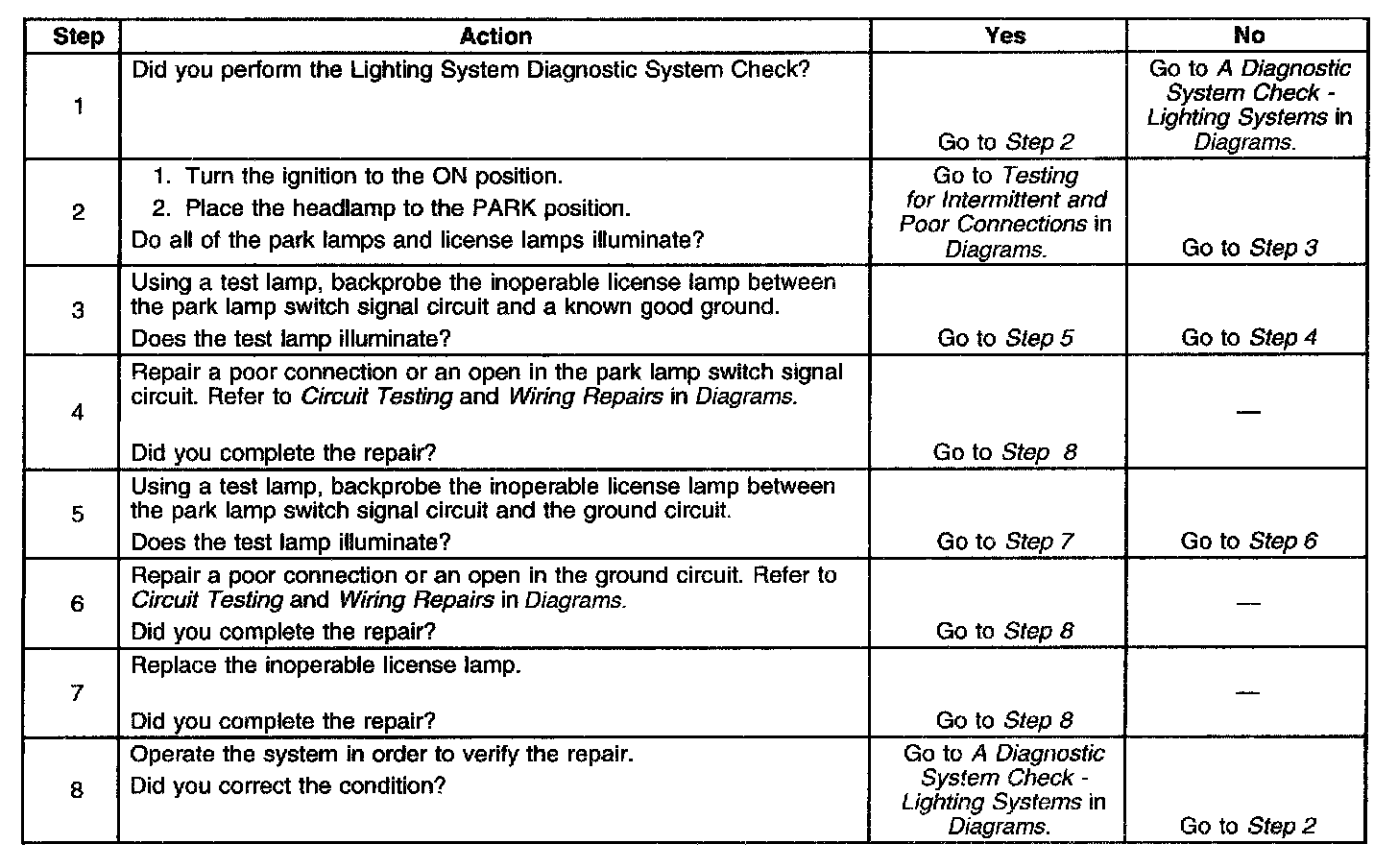 | Step | Action | Yes | No |
|---|---|---|---|
| 1 | Did you perform the Lighting System Diagnostic System Check? | Go to Step 2 | Go to A Diagnostic System Check - Lighting Systems in Diagrams. |
| 2 | 1. Turn the ignition to the ON position. 2. Place the headlamp to the PARK position. Do all of the park lamps and license lamps illuminate? | Go to Testing for Intermittent and Poor Connections in Diagrams. | Go to Step 3 |
| 3 | Using a test lamp, backprobe the inoperable license lamp between the park lamp switch signal circuit and a known good ground. Does the test lamp illuminate? | Go to Step 5 | Go to Step 4 |
| 4 | Repair a poor connection or an open in the park lamp switch signal circuit. Refer to Circuit Testing and Wiring Repairs in Diagrams. Did you complete the repair? | Go to Step 8 | — |
| 5 | Using a test lamp, backprobe the inoperable license lamp between the park lamp switch signal circuit and the ground circuit. Does the test lamp illuminate? | Go to Step 7 | Go to Step 6 |
| 6 | Repair a poor connection or an open in the ground circuit. Refer to Circuit Testing and Wiring Repairs in Diagrams. Did you complete the repair? | Go to Step 8 | — |
| 7 | Replace the inoperable license lamp. Did you complete the repair? | Go to Step 8 | — |
| 8 | Operate the system in order to verify the repair. Did you correct the condition? | Go to A Diagnostic System Check - Lighting Systems in Diagrams. | Go to Step 2 |